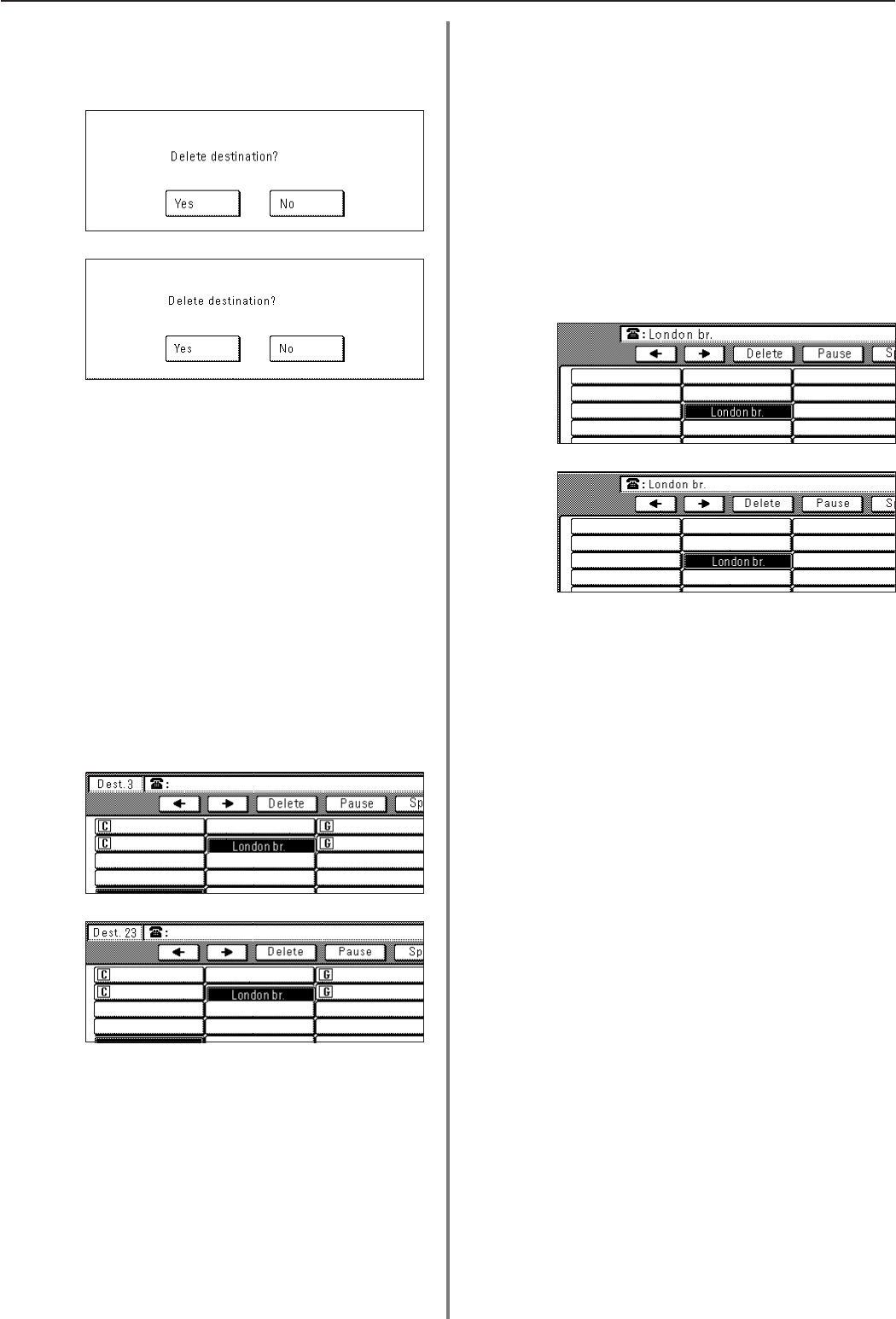 Delete destination?

Yes

No

Delete destination?

Yes

No

Dest. 3

☎:

←

→

Delete

Pause

Sp

C

G

C

London br.

G

Dest. 23

☎:

←

→

Delete

Pause

Sp

C

G

C

London br.

G

☎: London br.

←

→

Delete

Pause

S

London br.

☎: London br.

←

→

Delete

Pause

S

London br.